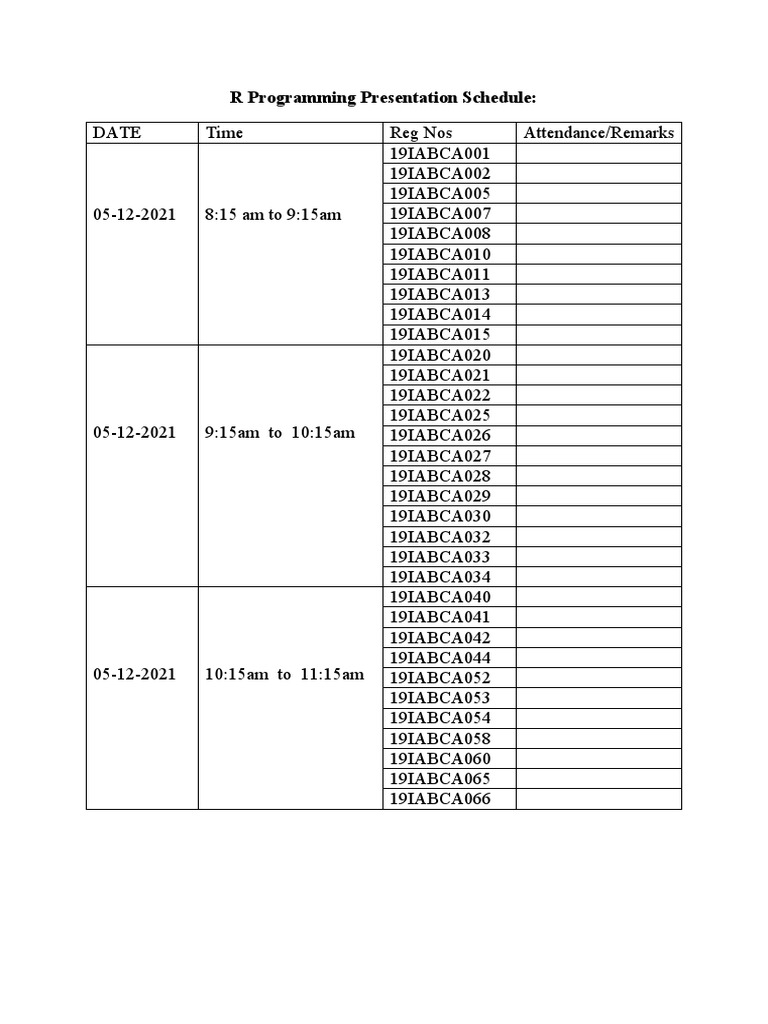 R Programming Presentation Schedule:

| DATE | Time | Reg Nos | Attendance/Remarks |
|---|---|---|---|
| 05-12-2021 | 8:15 am to 9:15am | 19IABCA001 | |
| | | 19IABCA002 | |
| | | 19IABCA005 | |
| | | 19IABCA007 | |
| | | 19IABCA008 | |
| | | 19IABCA010 | |
| | | 19IABCA011 | |
| | | 19IABCA013 | |
| | | 19IABCA014 | |
| | | 19IABCA015 | |
| 05-12-2021 | 9:15am to 10:15am | 19IABCA020 | |
| | | 19IABCA021 | |
| | | 19IABCA022 | |
| | | 19IABCA025 | |
| | | 19IABCA026 | |
| | | 19IABCA027 | |
| | | 19IABCA028 | |
| | | 19IABCA029 | |
| | | 19IABCA030 | |
| | | 19IABCA032 | |
| | | 19IABCA033 | |
| | | 19IABCA034 | |
| 05-12-2021 | 10:15am to 11:15am | 19IABCA040 | |
| | | 19IABCA041 | |
| | | 19IABCA042 | |
| | | 19IABCA044 | |
| | | 19IABCA052 | |
| | | 19IABCA053 | |
| | | 19IABCA054 | |
| | | 19IABCA058 | |
| | | 19IABCA060 | |
| | | 19IABCA065 | |
| | | 19IABCA066 | |